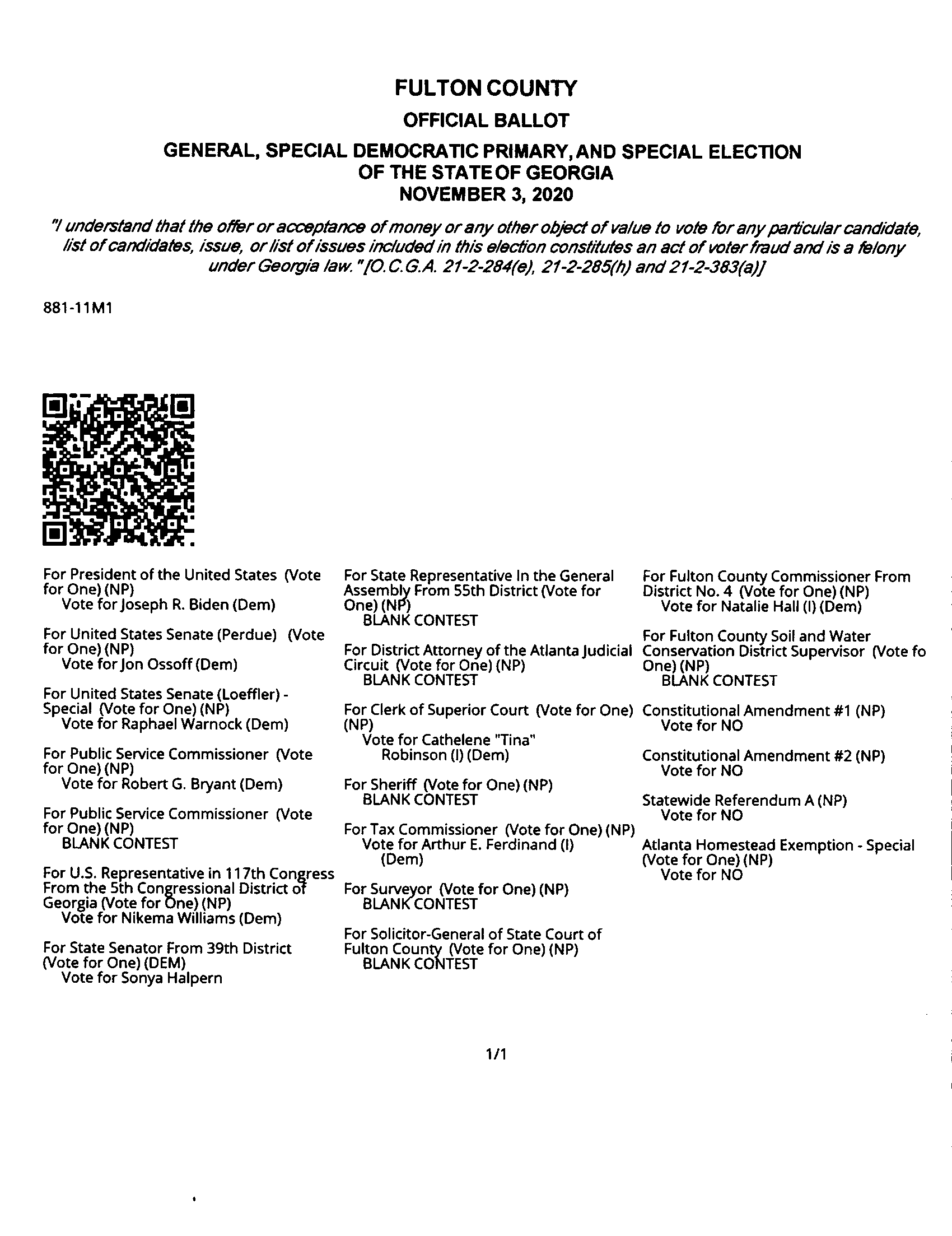 FULTON COUNTY

OFFICIAL BALLOT

GENERAL, SPECIAL DEMOCRATIC PRIMARY, AND SPECIAL ELECTION OF THE STATE OF GEORGIA NOVEMBER 3, 2020

"I understand that the offer or acceptance of money or any other object of value to vote for any particular candidate, list of candidates, issue, or list of issues included in this election constitutes an act of voter fraud and is a felony under Georgia law." [O.C.G.A. 21-2-284(e), 21-2-285(h) and 21-2-383(a)]

881-11M1

For President of the United States (Vote for One) (NP)
Vote for Joseph R. Biden (Dem)

For United States Senate (Perdue) (Vote for One) (NP)
Vote for Jon Ossoff (Dem)

For United States Senate (Loeffler) - Special (Vote for One) (NP)
Vote for Raphael Warnock (Dem)

For Public Service Commissioner (Vote for One) (NP)
Vote for Robert G. Bryant (Dem)

For Public Service Commissioner (Vote for One) (NP)
BLANK CONTEST

For U.S. Representative in 117th Congress From the 5th Congressional District of Georgia (Vote for One) (NP)
Vote for Nikema Williams (Dem)

For State Senator From 39th District (Vote for One) (DEM)
Vote for Sonya Halpern

For State Representative In the General Assembly From 55th District (Vote for One) (NP)
BLANK CONTEST

For District Attorney of the Atlanta Judicial Circuit (Vote for One) (NP)
BLANK CONTEST

For Clerk of Superior Court (Vote for One) (NP)
Vote for Cathelene "Tina" Robinson (I) (Dem)

For Sheriff (Vote for One) (NP)
BLANK CONTEST

For Tax Commissioner (Vote for One) (NP)
Vote for Arthur E. Ferdinand (I) (Dem)

For Surveyor (Vote for One) (NP)
BLANK CONTEST

For Solicitor-General of State Court of Fulton County (Vote for One) (NP)
BLANK CONTEST

For Fulton County Commissioner From District No. 4 (Vote for One) (NP)
Vote for Natalie Hall (I) (Dem)

For Fulton County Soil and Water Conservation District Supervisor (Vote fo One) (NP)
BLANK CONTEST

Constitutional Amendment #1 (NP)
Vote for NO

Constitutional Amendment #2 (NP)
Vote for NO

Statewide Referendum A (NP)
Vote for NO

Atlanta Homestead Exemption - Special (Vote for One) (NP)
Vote for NO

1/1